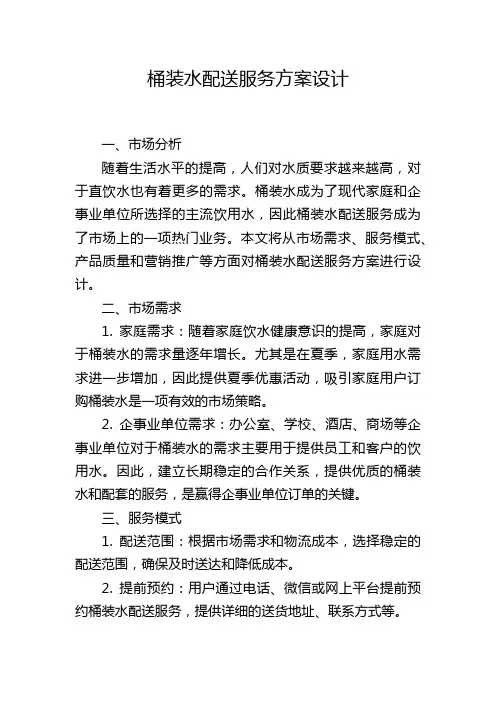 桶装水配送服务方案设计

一、市场分析

随着生活水平的提高，人们对水质要求越来越高，对于直饮水也有着更多的需求。桶装水成为了现代家庭和企事业单位所选择的主流饮用水，因此桶装水配送服务成为了市场上的一项热门业务。本文将从市场需求、服务模式、产品质量和营销推广等方面对桶装水配送服务方案进行设计。

二、市场需求

1. 家庭需求：随着家庭饮水健康意识的提高，家庭对于桶装水的需求量逐年增长。尤其是在夏季，家庭用水需求进一步增加，因此提供夏季优惠活动，吸引家庭用户订购桶装水是一项有效的市场策略。

2. 企事业单位需求：办公室、学校、酒店、商场等企事业单位对于桶装水的需求主要用于提供员工和客户的饮用水。因此，建立长期稳定的合作关系，提供优质的桶装水和配套的服务，是赢得企事业单位订单的关键。

三、服务模式

1. 配送范围：根据市场需求和物流成本，选择稳定的配送范围，确保及时送达和降低成本。

2. 提前预约：用户通过电话、微信或网上平台提前预约桶装水配送服务，提供详细的送货地址、联系方式等。